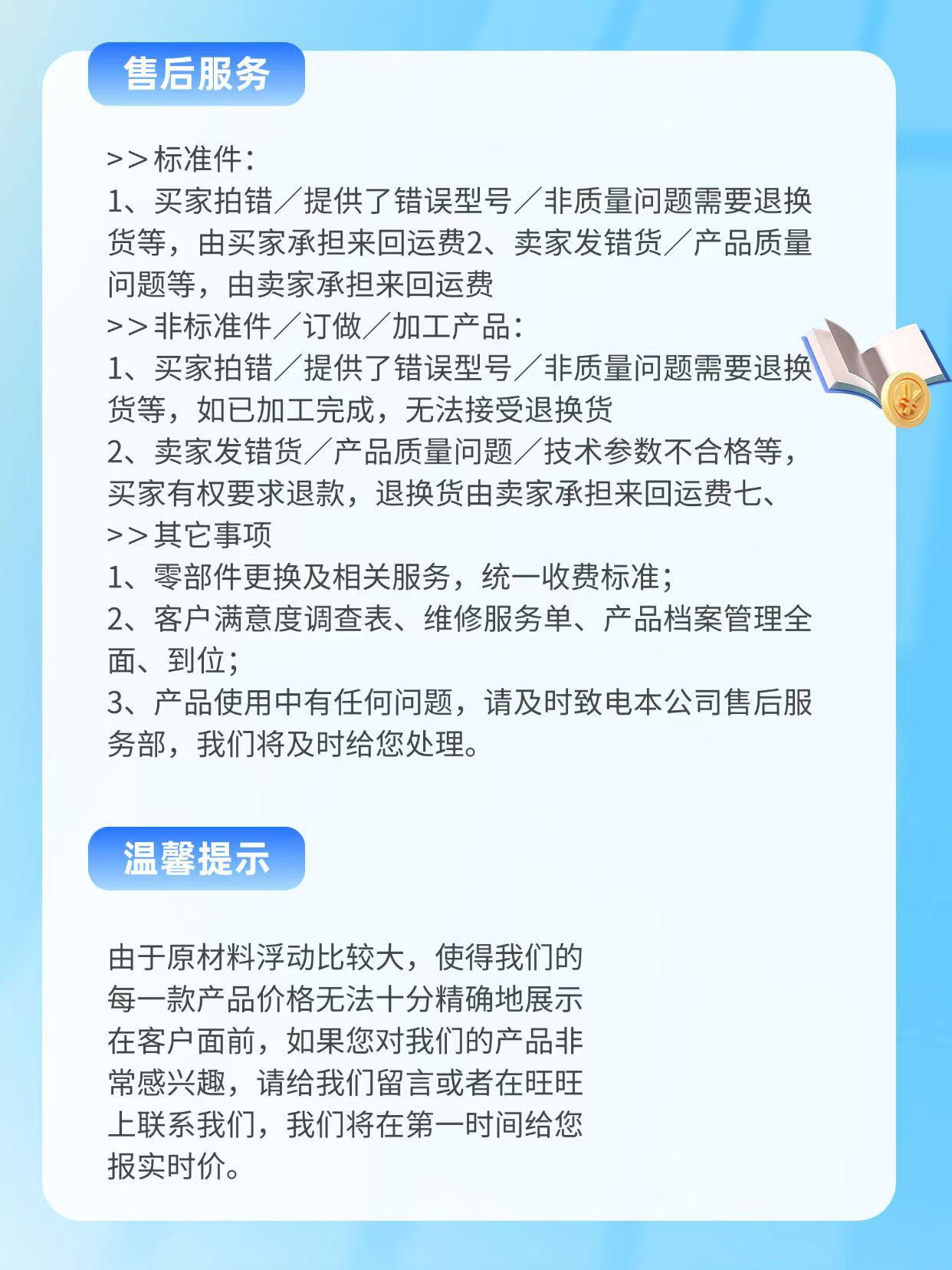 售后服务

>>标准件:
1、买家拍错/提供了错误型号/非质量问题需要退换货等，由买家承担来回运费2、卖家发错货/产品质量问题等，由卖家承担来回运费
>>非标准件/订做/加工产品:
1、买家拍错/提供了错误型号/非质量问题需要退换货等，如已加工完成，无法接受退换货
2、卖家发错货/产品质量问题/技术参数不合格等，买家有权要求退款，退换货由卖家承担来回运费七、
>>其它事项
1、零部件更换及相关服务，统一收费标准;
2、客户满意度调查表、维修服务单、产品档案管理全面、到位;
3、产品使用中有任何问题，请及时致电本公司售后服务部，我们将及时给您处理。

温馨提示

由于原材料浮动比较大，使得我们的每一款产品价格无法十分精确地展示在客户面前，如果您对我们的产品非常感兴趣，请给我们留言或者在旺旺上联系我们，我们将在第一时间给您报实时价。